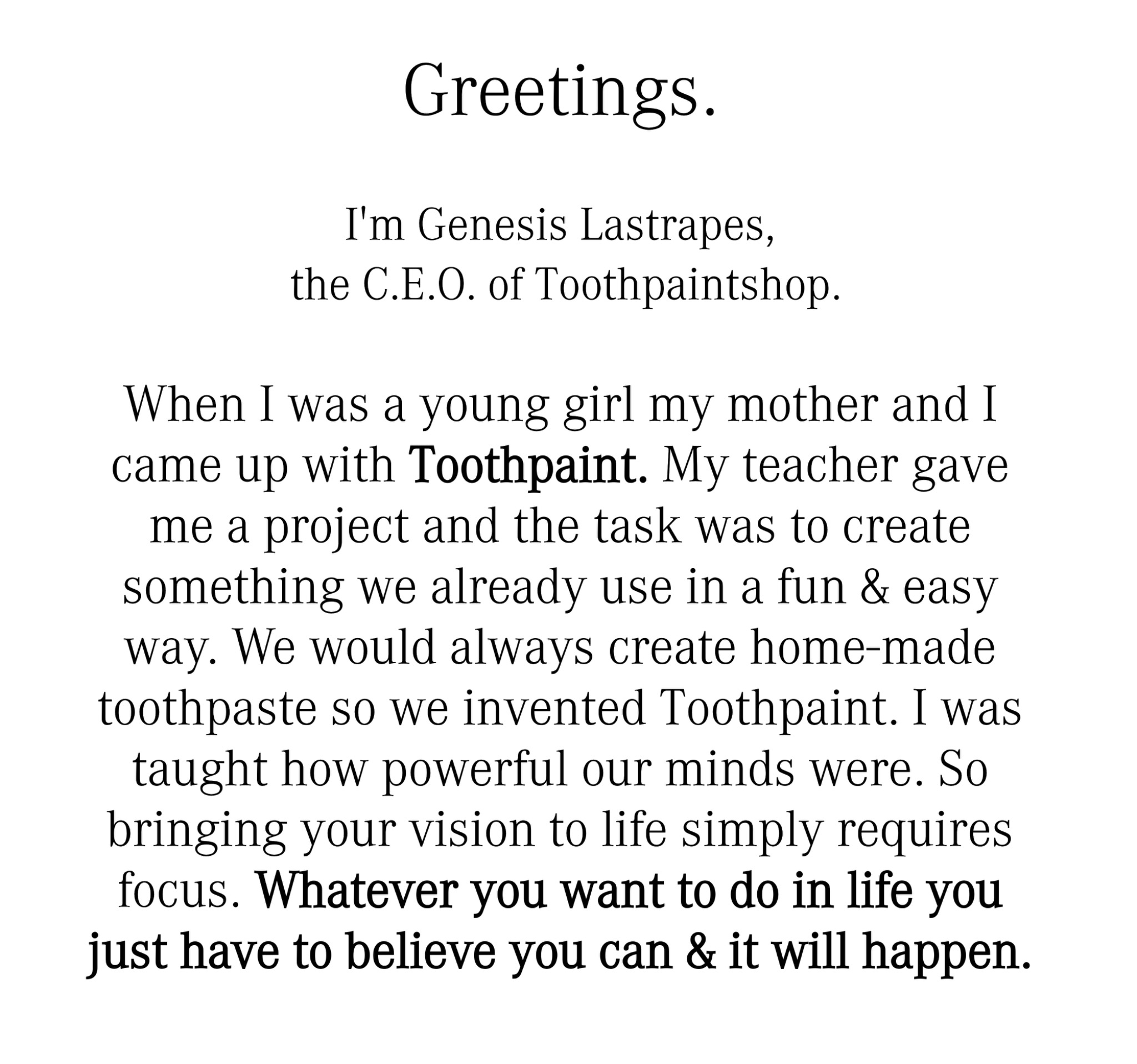 Greetings.

I'm Genesis Lastrapes,
the C.E.O. of Toothpaintshop.

When I was a young girl my mother and I came up with Toothpaint. My teacher gave me a project and the task was to create something we already use in a fun & easy way. We would always create home-made toothpaste so we invented Toothpaint. I was taught how powerful our minds were. So bringing your vision to life simply requires focus. Whatever you want to do in life you just have to believe you can & it will happen.